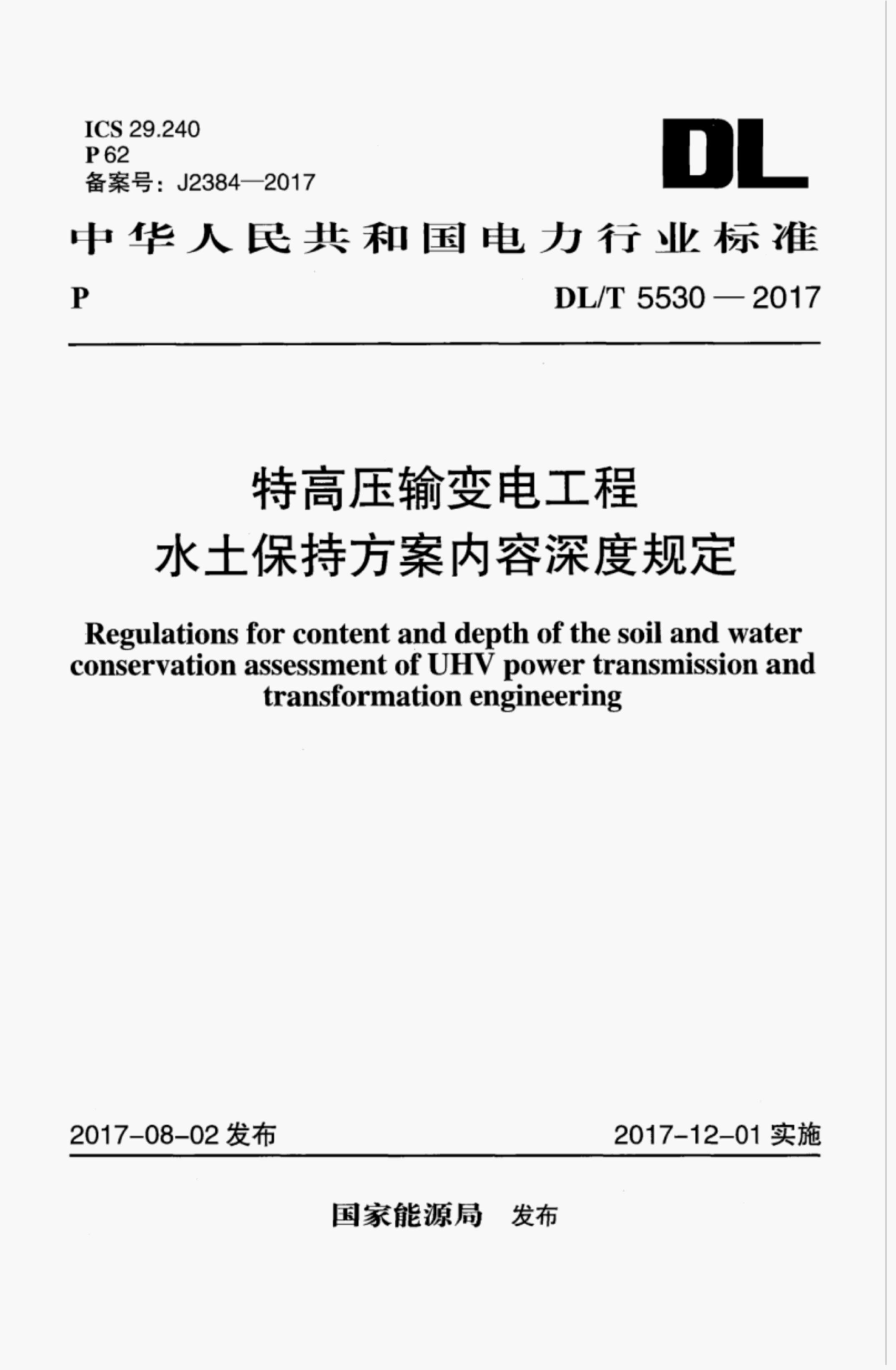 ICS 29.240
P 62
备案号：J2384—2017

DL

中华人民共和国电力行业标准

P

DL/T 5530 — 2017

特高压输变电工程
水土保持方案内容深度规定

Regulations for content and depth of the soil and water conservation assessment of UHV power transmission and transformation engineering

2017-08-02 发布

2017-12-01 实施

国家能源局 发布